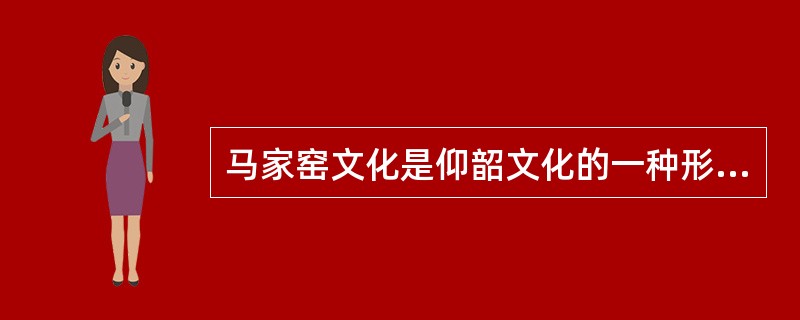 马家窑文化是仰韶文化的一种形...